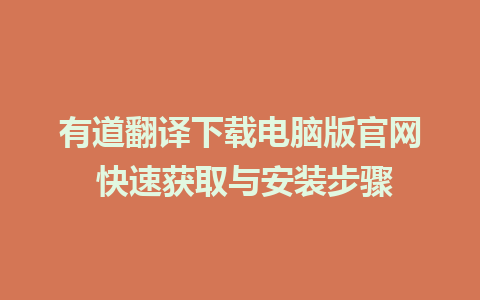 有道翻译下载电脑版官网
快速获取与安装步骤